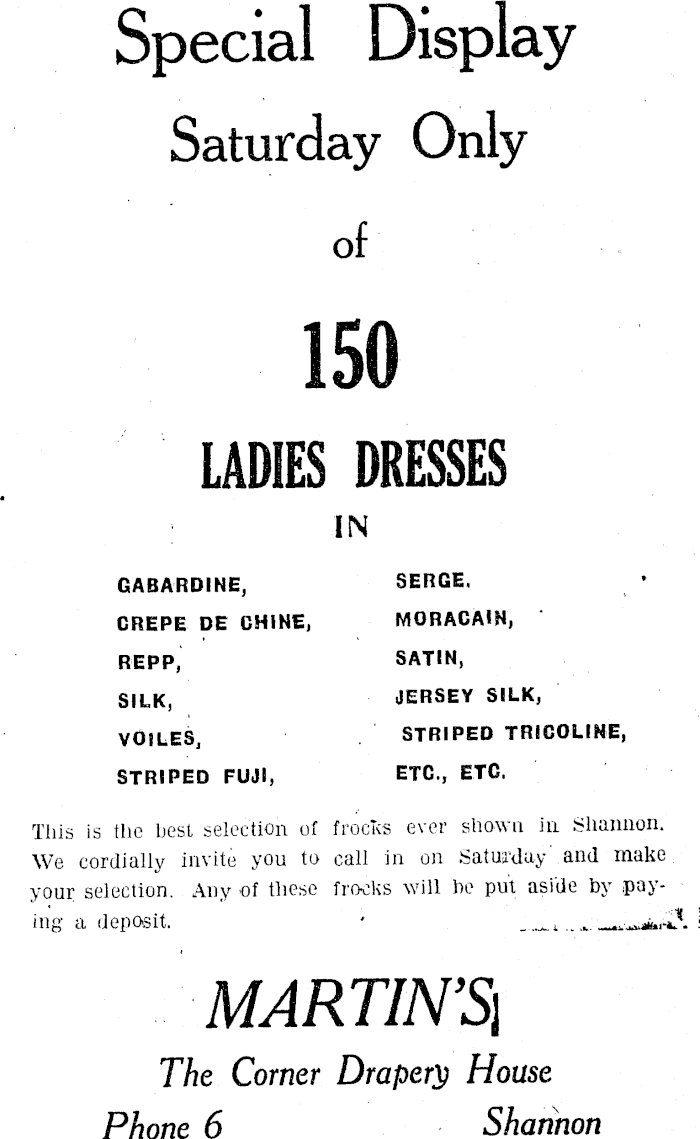 Special Display

Saturday Only

of

150

LADIES DRESSES

IN

GABARDINE,
CREPE DE CHINE,
REPP,
SILK,
VOILES,
STRIPED FUJI,

SERGE.
MORACAIN,
SATIN,
JERSEY SILK,
STRIPED TRICOLINE,
ETC., ETC.

This is the best selection of frocks ever shown in Shannon. We cordially invite you to call in on Saturday and make your selection. Any of these frocks will be put aside by paying a deposit.

MARTIN'S

The Corner Drapery House

Phone 6 Shannon